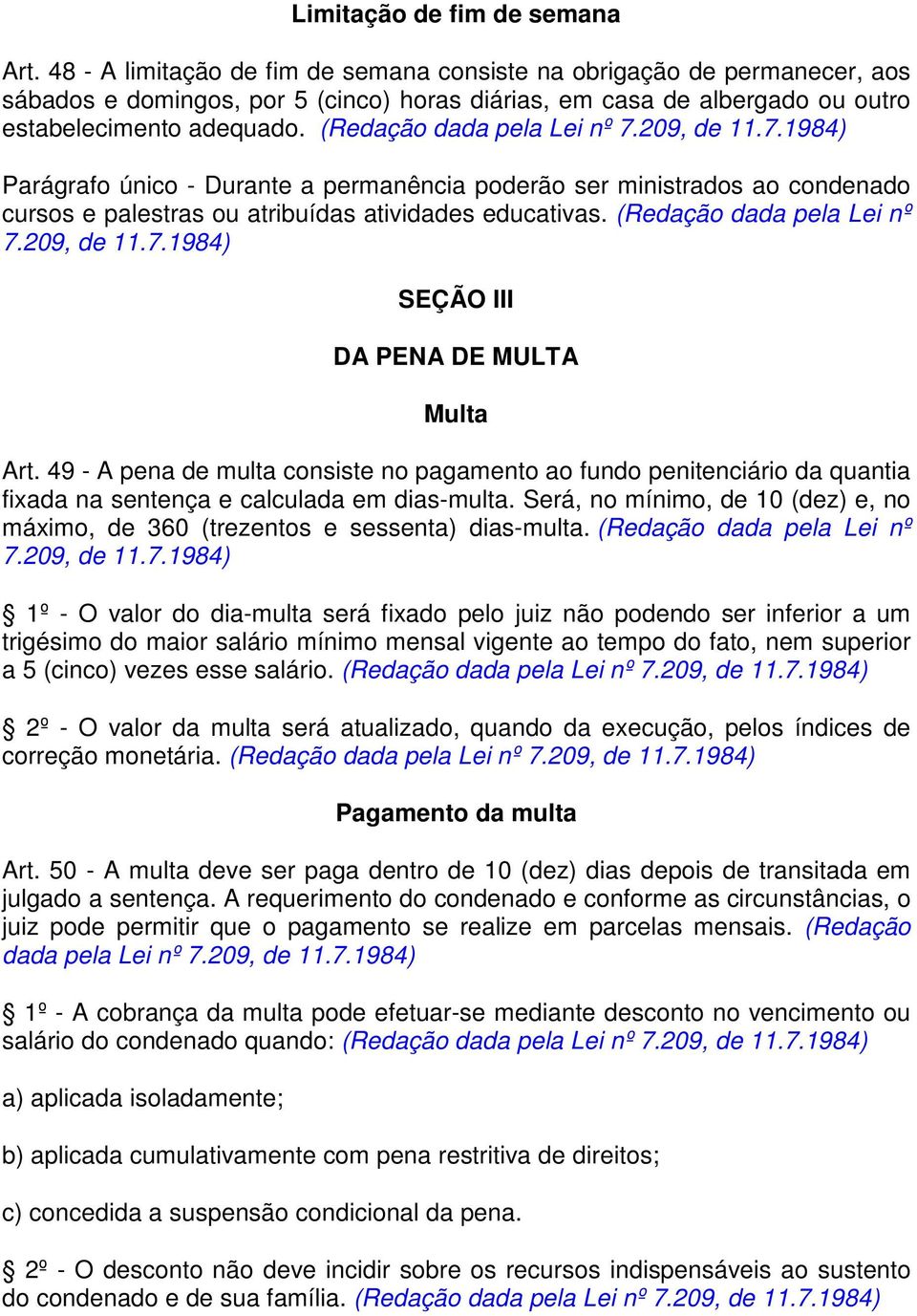 Limitação de fim de semana

Art. 48 - A limitação de fim de semana consiste na obrigação de permanecer, aos sábados e domingos, por 5 (cinco) horas diárias, em casa de albergado ou outro estabelecimento adequado. (Redação dada pela Lei nº 7.209, de 11.7.1984)

Parágrafo único - Durante a permanência poderão ser ministrados ao condenado cursos e palestras ou atribuídas atividades educativas. (Redação dada pela Lei nº 7.209, de 11.7.1984)

SEÇÃO III

DA PENA DE MULTA

Multa

Art. 49 - A pena de multa consiste no pagamento ao fundo penitenciário da quantia fixada na sentença e calculada em dias-multa. Será, no mínimo, de 10 (dez) e, no máximo, de 360 (trezentos e sessenta) dias-multa. (Redação dada pela Lei nº 7.209, de 11.7.1984)

§ 1º - O valor do dia-multa será fixado pelo juiz não podendo ser inferior a um trigésimo do maior salário mínimo mensal vigente ao tempo do fato, nem superior a 5 (cinco) vezes esse salário. (Redação dada pela Lei nº 7.209, de 11.7.1984)

§ 2º - O valor da multa será atualizado, quando da execução, pelos índices de correção monetária. (Redação dada pela Lei nº 7.209, de 11.7.1984)

Pagamento da multa

Art. 50 - A multa deve ser paga dentro de 10 (dez) dias depois de transitada em julgado a sentença. A requerimento do condenado e conforme as circunstâncias, o juiz pode permitir que o pagamento se realize em parcelas mensais. (Redação dada pela Lei nº 7.209, de 11.7.1984)

§ 1º - A cobrança da multa pode efetuar-se mediante desconto no vencimento ou salário do condenado quando: (Redação dada pela Lei nº 7.209, de 11.7.1984)

a) aplicada isoladamente;

b) aplicada cumulativamente com pena restritiva de direitos;

c) concedida a suspensão condicional da pena.

§ 2º - O desconto não deve incidir sobre os recursos indispensáveis ao sustento do condenado e de sua família. (Redação dada pela Lei nº 7.209, de 11.7.1984)